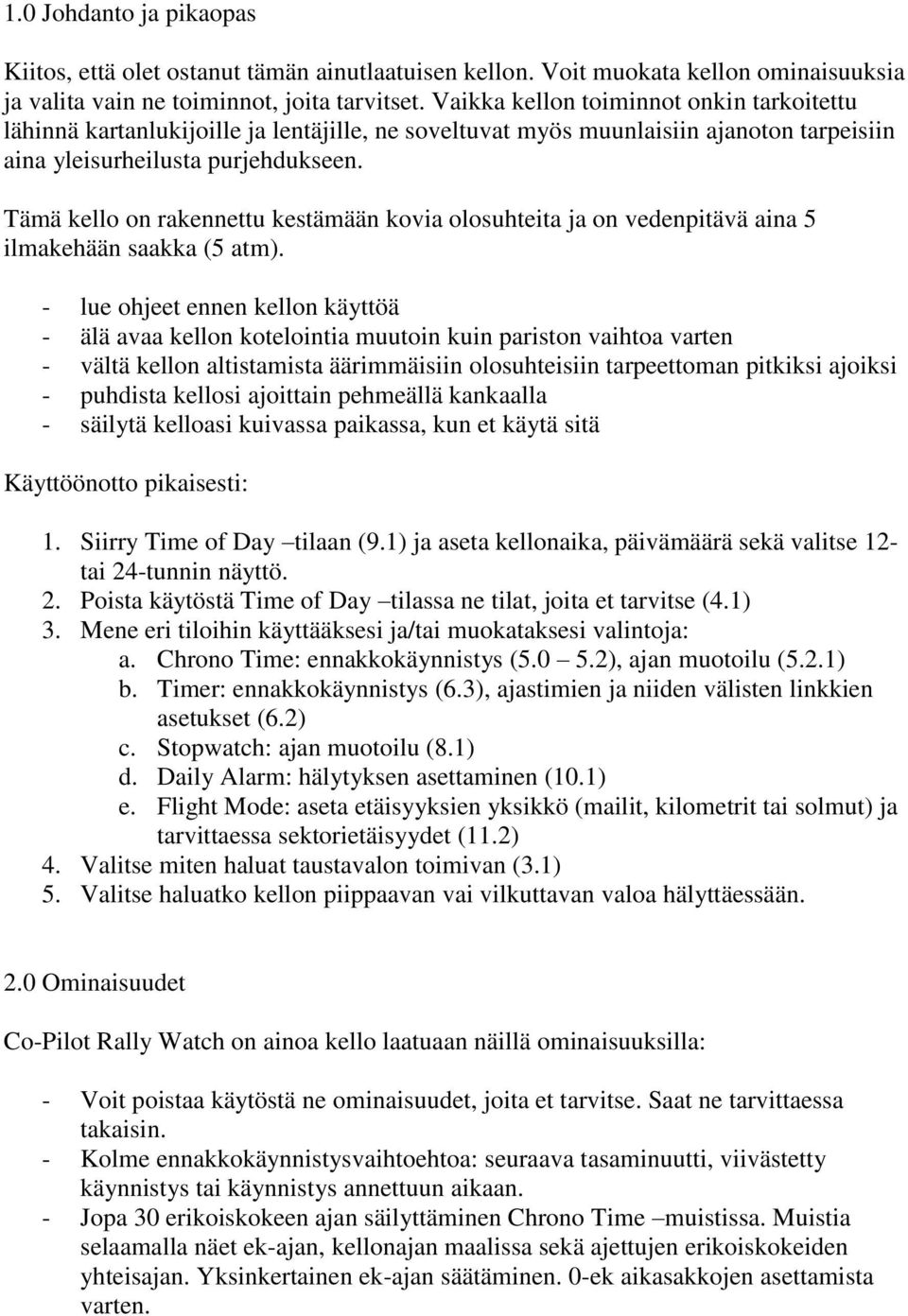 1.0 Johdanto ja pikaopas

Kiitos, että olet ostanut tämän ainutlaatuisen kellon. Voit muokata kellon ominaisuuksia ja valita vain ne toiminnot, joita tarvitset. Vaikka kellon toiminnot onkin tarkoitettu lähinnä kartanlukijoille ja lentäjille, ne soveltuvat myös muunlaisiin ajanoton tarpeisiin aina yleisurheilusta purjehdukseen.

Tämä kello on rakennettu kestämään kovia olosuhteita ja on vedenpitävä aina 5 ilmakehään saakka (5 atm).

- lue ohjeet ennen kellon käyttöä
- älä avaa kellon kotelointia muutoin kuin pariston vaihtoa varten
- vältä kellon altistamista äärimmäisiin olosuhteisiin tarpeettoman pitkiksi ajoiksi
- puhdista kellosi ajoittain pehmeällä kankaalla
- säilytä kelloasi kuivassa paikassa, kun et käytä sitä

Käyttöönotto pikaisesti:

1. Siirry Time of Day –tilaan (9.1) ja aseta kellonaika, päivämäärä sekä valitse 12- tai 24-tunnin näyttö.
2. Poista käytöstä Time of Day –tilassa ne tilat, joita et tarvitse (4.1)
3. Mene eri tiloihin käyttääksesi ja/tai muokataksesi valintoja:
a. Chrono Time: ennakkokäynnistys (5.0 – 5.2), ajan muotoilu (5.2.1)
b. Timer: ennakkokäynnistys (6.3), ajastimien ja niiden välisten linkkien asetukset (6.2)
c. Stopwatch: ajan muotoilu (8.1)
d. Daily Alarm: hälytyksen asettaminen (10.1)
e. Flight Mode: aseta etäisyyksien yksikkö (mailit, kilometrit tai solmut) ja tarvittaessa sektorietäisyydet (11.2)
4. Valitse miten haluat taustavalon toimivan (3.1)
5. Valitse haluatko kellon piippaavan vai vilkuttavan valoa hälyttäessään.

2.0 Ominaisuudet

Co-Pilot Rally Watch on ainoa kello laatuaan näillä ominaisuuksilla:

- Voit poistaa käytöstä ne ominaisuudet, joita et tarvitse. Saat ne tarvittaessa takaisin.
- Kolme ennakkokäynnistysvaihtoehtoa: seuraava tasaminuutti, viivästetty käynnistys tai käynnistys annettuun aikaan.
- Jopa 30 erikoiskokeen ajan säilyttäminen Chrono Time –muistissa. Muistia selaamalla näet ek-ajan, kellonajan maalissa sekä ajettujen erikoiskokeiden yhteisajan. Yksinkertainen ek-ajan säätäminen. 0-ek aikasakkojen asettamista varten.